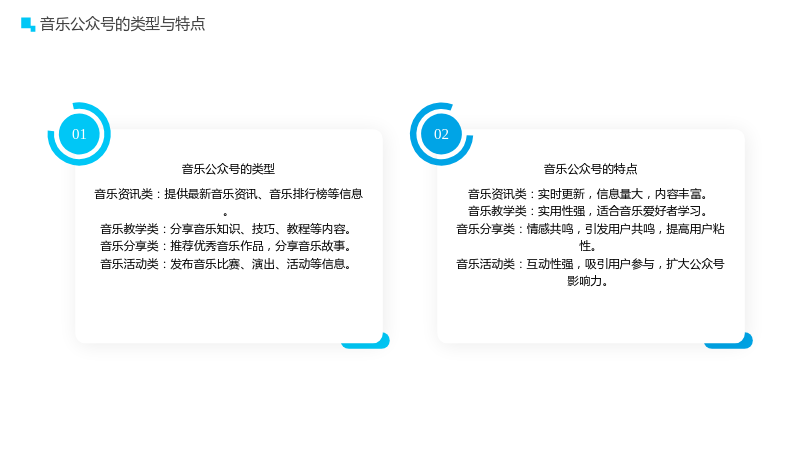 音乐公众号的类型与特点

01

音乐公众号的类型

音乐资讯类：提供最新音乐资讯、音乐排行榜等信息。
音乐教学类：分享音乐知识、技巧、教程等内容。
音乐分享类：推荐优秀音乐作品，分享音乐故事。
音乐活动类：发布音乐比赛、演出、活动等信息。

02

音乐公众号的特点

音乐资讯类：实时更新，信息量大，内容丰富。
音乐教学类：实用性强，适合音乐爱好者学习。
音乐分享类：情感共鸣，引发用户共鸣，提高用户粘性。
音乐活动类：互动性强，吸引用户参与，扩大公众号影响力。